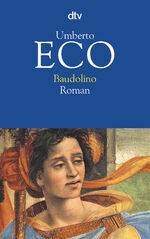 dtv

Umberto
ECO

Baudolino
Roman